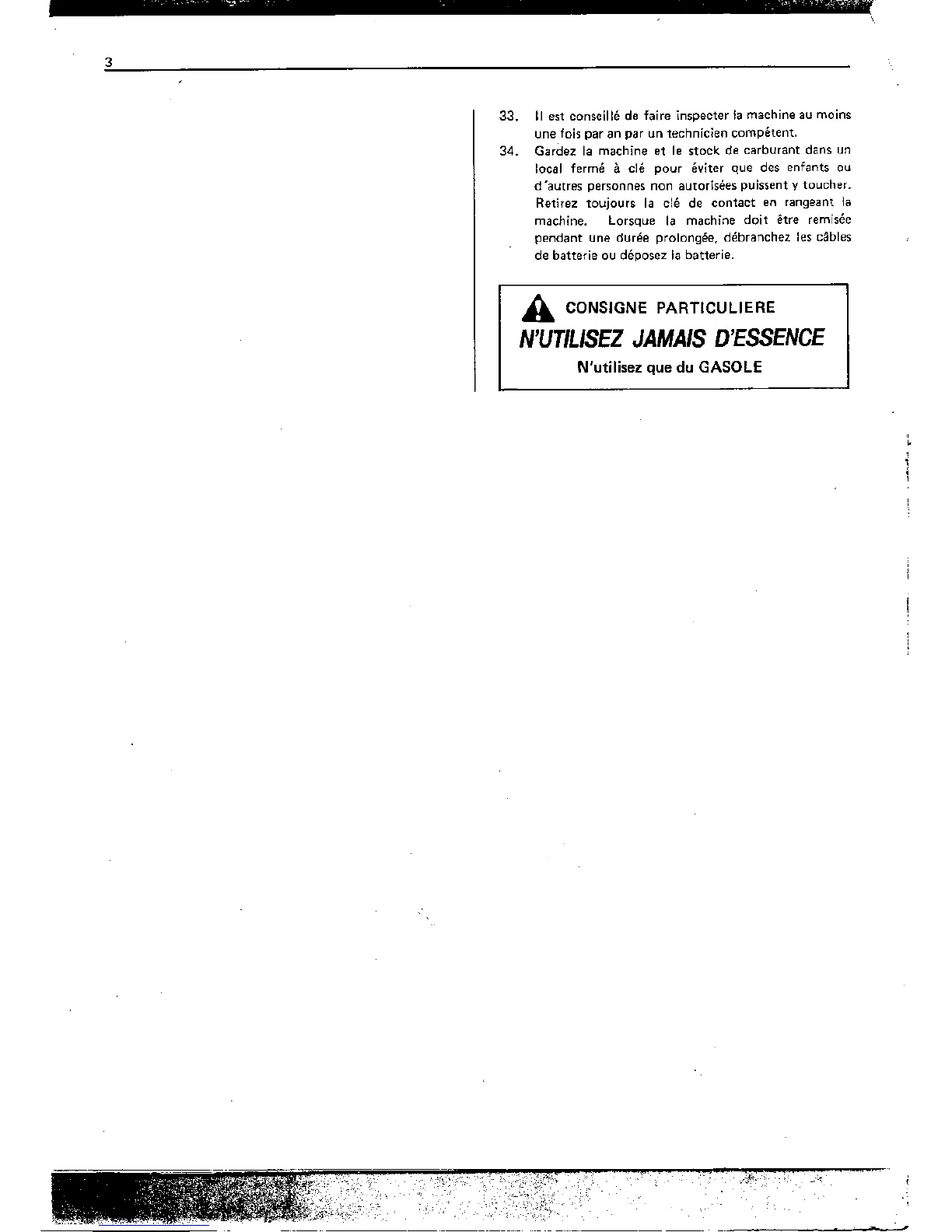 3

33. Il est conseillé de faire inspecter la machine au moins une fois par an par un technicien compétent.

34. Gardez la machine et le stock de carburant dans un local fermé à clé pour éviter que des enfants ou d'autres personnes non autorisées puissent y toucher. Retirez toujours la clé de contact en rangeant la machine. Lorsque la machine doit être remisée pendant une durée prolongée, débranchez les câbles de batterie ou déposez la batterie.

CONSIGNE PARTICULIERE

N'UTILISEZ JAMAIS D'ESSENCE

N'utilisez que du GASOLE